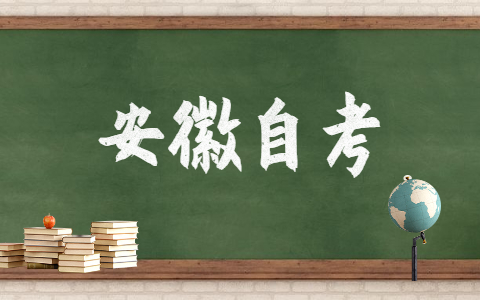 安徽自考